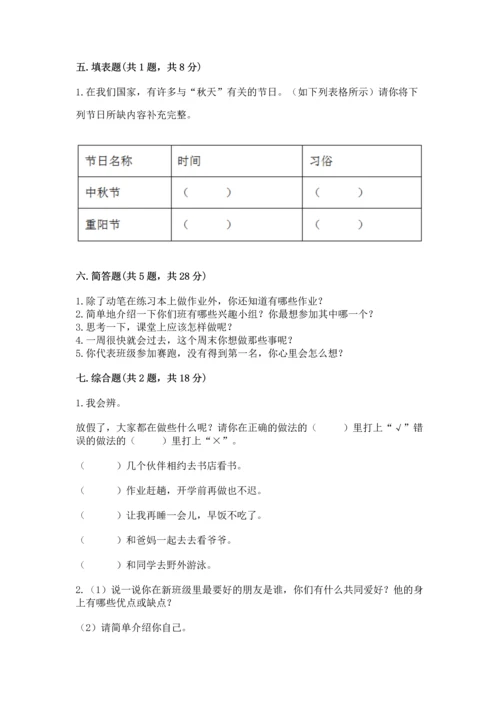 五. 填表题(共 1 题，共 8 分)

1. 在我们国家，有许多与“秋天”有关的节日。（如下列表格所示）请你将下列节日所缺内容补充完整。

| 节日名称 | 时间 | 习俗 |
|---|---|---|
| 中秋节 | （ ） | （ ） |
| 重阳节 | （ ） | （ ） |

六. 简答题(共 5 题，共 28 分)

1. 除了动笔在练习本上做作业外，你还知道有哪些作业？
2. 简单地介绍一下你们班有哪些兴趣小组？你最想参加其中哪一个？
3. 思考一下，课堂上应该怎样做呢？
4. 一周很快就会过去，这个周末你想做那些事呢？
5. 你代表班级参加赛跑，没有得到第一名，你心里会怎么想？

七. 综合题(共 2 题，共 18 分)

1. 我会辨。

放假了，大家都在做些什么呢？请你在正确的做法的（ ）里打上“√”错误的做法的（ ）里打上“×”。

（ ）几个伙伴相约去书店看书。

（ ）作业赶趟，开学前再做也不迟。

（ ）让我再睡一会儿，早饭不吃了。

（ ）和爸妈一起去去看爷爷。

（ ）和同学去野外游泳。

2.（1）说一说你在新班级里最要好的朋友是谁，你们有什么共同爱好？他的身上有哪些优点或缺点？

（2）请简单介绍你自己。